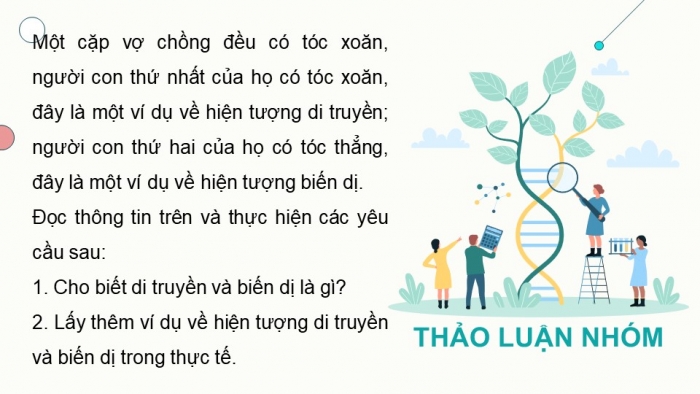 Một cặp vợ chồng đều có tóc xoăn, người con thứ nhất của họ có tóc xoăn, đây là một ví dụ về hiện tượng di truyền; người con thứ hai của họ có tóc thẳng, đây là một ví dụ về hiện tượng biến dị.

Đọc thông tin trên và thực hiện các yêu cầu sau:

1. Cho biết di truyền và biến dị là gì?

2. Lấy thêm ví dụ về hiện tượng di truyền và biến dị trong thực tế.

THẢO LUẬN NHÓM